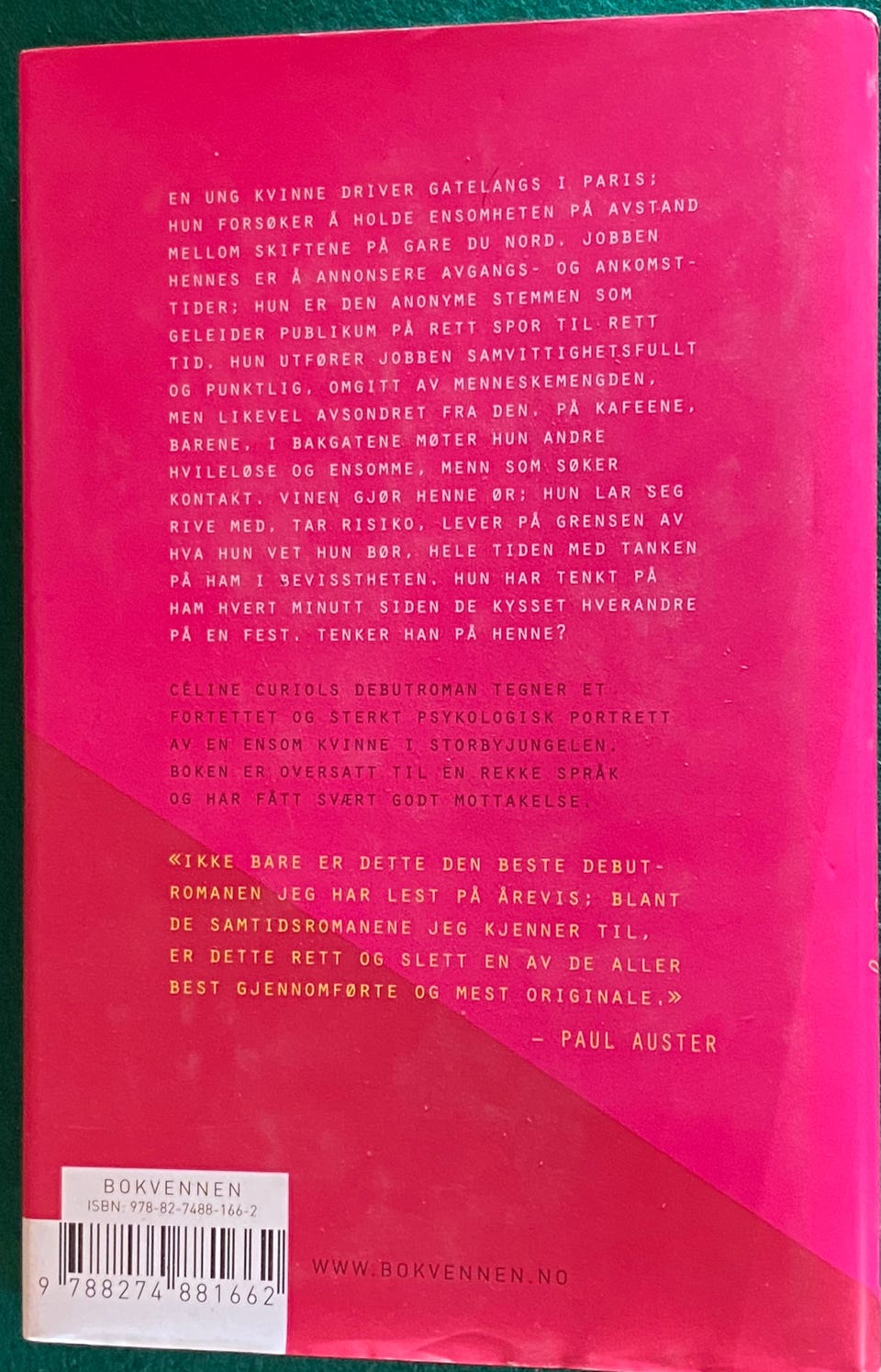 EN UNG KVINNE DRIVER GATELANGS I PARIS; HUN FORSØKER Å HOLDE ENSOMHETEN PÅ AVSTAND MELLOM SKIFTENE PÅ GARE DU NORD. JOBBEN HENNES ER Å ANNONSERE AVGANGS- OG ANKOMSTTIDER; HUN ER DEN ANONYME STEMMEN SOM GELEIDER PUBLIKUM PÅ RETT SPOR TIL RETT TID. HUN UTFØRER JOBBEN SAMVITTIGHETSFULLT OG PUNKTLIG, OMGITT AV MENNESKEMENGDEN, MEN LIKEVEL AVSONDRET FRA DEN. PÅ KAFEENE, BARENE, I BAKGATENE MØTER HUN ANDRE HVILELØSE OG ENSOMME, MENN SOM SØKER KONTAKT. VINEN GJØR HENNE ØR; HUN LAR SEG RIVE MED, TAR RISIKO, LEVER PÅ GRENSEN AV HVA HUN VET HUN BØR, HELE TIDEN MED TANKEN PÅ HAM I BEVISSTHETEN. HUN HAR TENKT PÅ HAM HVERT MINUTT SIDEN DE KYSSET HVERANDRE PÅ EN FEST. TENKER HAN PÅ HENNE?

CÉLINE CURIOLS DEBUTROMAN TEGNER ET FORTETTET OG STERKT PSYKOLOGISK PORTRETT AV EN ENSOM KVINNE I STORBYJUNGELEN. BOKEN ER OVERSATT TIL EN REKKE SPRÅK OG HAR FÅTT SVÆRT GODT MOTTAKELSE.

«IKKE BARE ER DETTE DEN BESTE DEBUTROMANEN JEG HAR LEST PÅ ÅREVIS; BLANT DE SAMTIDSROMANENE JEG KJENNER TIL, ER DETTE RETT OG SLETT EN AV DE ALLER BEST GJENNOMFØRTE OG MEST ORIGINALE.»

- PAUL AUSTER

BOKVENNEN
ISBN: 978-82-7488-166-2
9 788274 881662

WWW.BOKVENNEN.NO